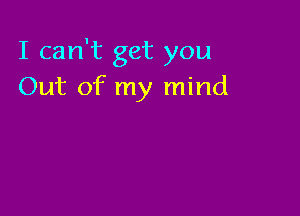 I can't get you
Out of my mind